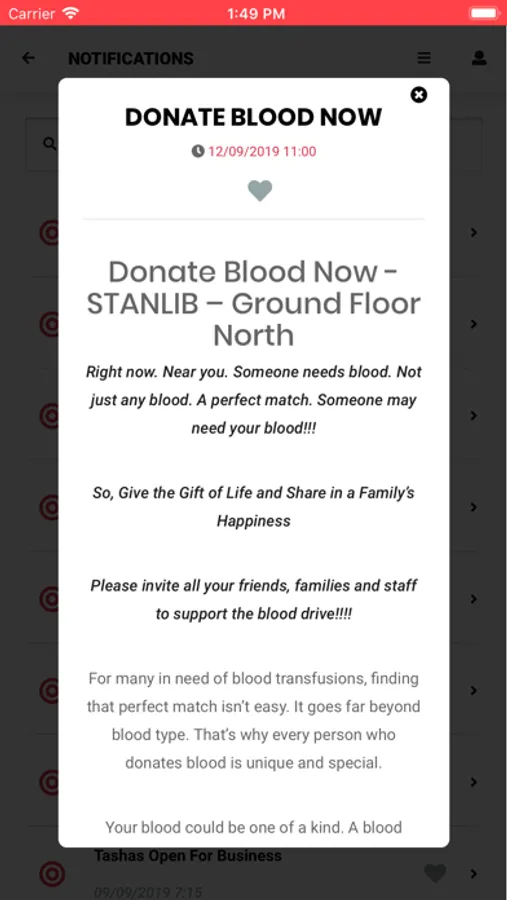 Carrier 1:49 PM

NOTIFICATIONS

DONATE BLOOD NOW

12/09/2019 11:00

Donate Blood Now - STANLIB – Ground Floor North

Right now. Near you. Someone needs blood. Not just any blood. A perfect match. Someone may need your blood!!!

So, Give the Gift of Life and Share in a Family's Happiness

Please invite all your friends, families and staff to support the blood drive!!!!

For many in need of blood transfusions, finding that perfect match isn't easy. It goes far beyond blood type. That's why every person who donates blood is unique and special.

Your blood could be one of a kind. A blood

Tashas Open For Business

09/09/2019 7:15